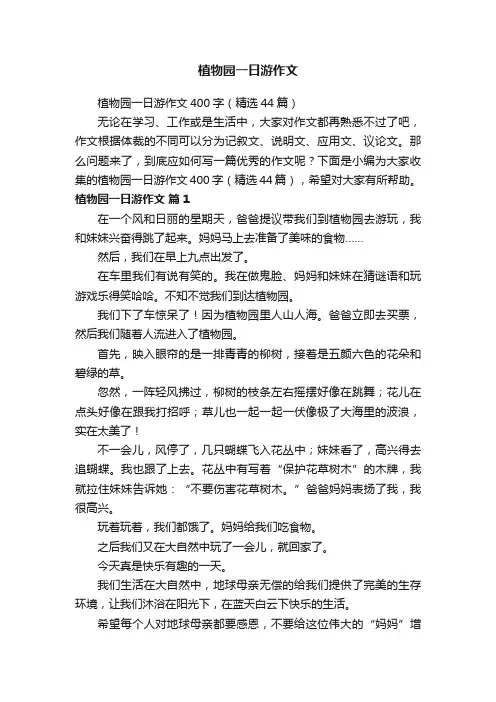 植物园一日游作文

植物园一日游作文400字（精选44篇）

无论在学习、工作或是生活中，大家对作文都再熟悉不过了吧，作文根据体裁的不同可以分为记叙文、说明文、应用文、议论文。那么问题来了，到底应如何写一篇优秀的作文呢？下面是小编为大家收集的植物园一日游作文400字（精选44篇），希望对大家有所帮助。

植物园一日游作文 篇1

在一个风和日丽的星期天，爸爸提议带我们到植物园去游玩，我和妹妹兴奋得跳了起来。妈妈马上去准备了美味的食物……

然后，我们在早上九点出发了。

在车里我们有说有笑的。我在做鬼脸、妈妈和妹妹在猜谜语和玩游戏乐得笑哈哈。不知不觉我们到达植物园。

我们下了车惊呆了！因为植物园里人山人海。爸爸立即去买票，然后我们随着人流进入了植物园。

首先，映入眼帘的是一排青青的柳树，接着是五颜六色的花朵和碧绿的草。

忽然，一阵轻风拂过，柳树的枝条左右摇摆好像在跳舞；花儿在点头好像在跟我打招呼；草儿也一起一起一伏像极了大海里的波浪，实在太美了！

不一会儿，风停了，几只蝴蝶飞入花丛中；妹妹看了，高兴得去追蝴蝶。我也跟了上去。花丛中有写着“保护花草树木”的木牌，我就拉住妹妹告诉她：“不要伤害花草树木。”爸爸妈妈表扬了我，我很高兴。

玩着玩着，我们都饿了。妈妈给我们吃食物。

之后我们又在大自然中玩了一会儿，就回家了。

今天真是快乐有趣的一天。

我们生活在大自然中，地球母亲无偿的给我们提供了完美的生存环境，让我们沐浴在阳光下，在蓝天白云下快乐的生活。

希望每个人对地球母亲都要感恩，不要给这位伟大的“妈妈”增